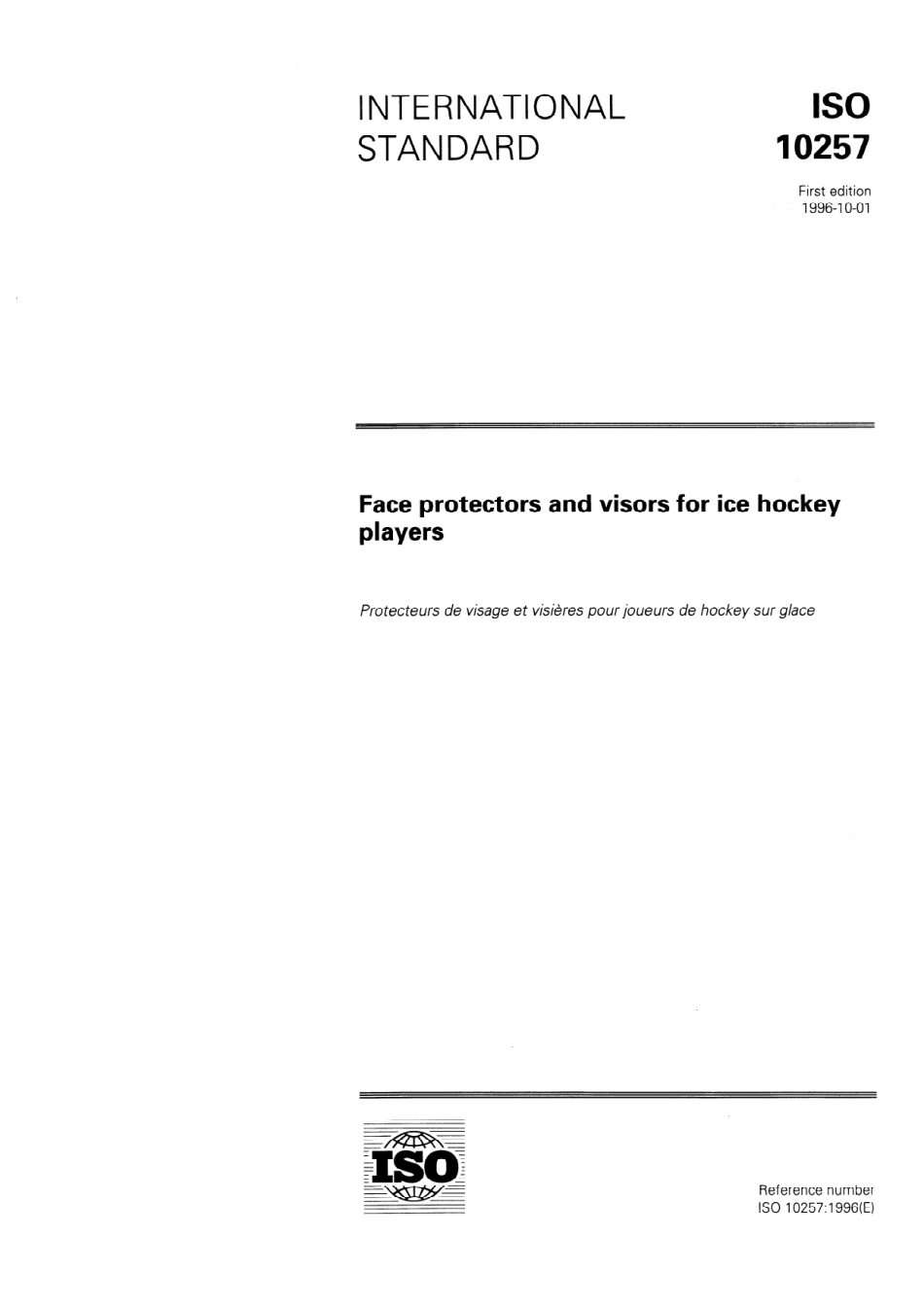 INTERNATIONAL STANDARD

ISO 10257

First edition
1996-10-01

Face protectors and visors for ice hockey players

Protecteurs de visage et visières pour joueurs de hockey sur glace

ISO

Reference number
ISO 10257:1996(E)